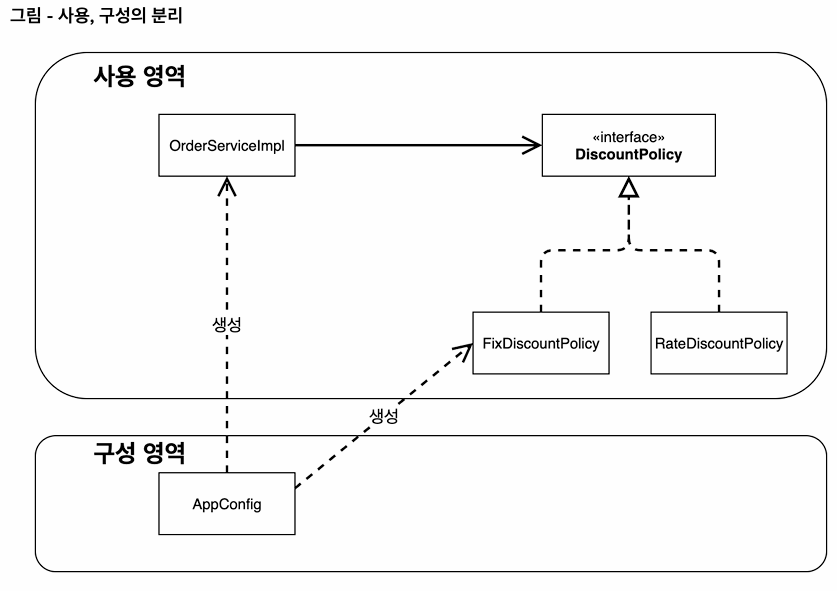 그림 - 사용, 구성의 분리

사용 영역

OrderServiceImpl

«interface»
DiscountPolicy

생성

FixDiscountPolicy

RateDiscountPolicy

생성

구성 영역

AppConfig